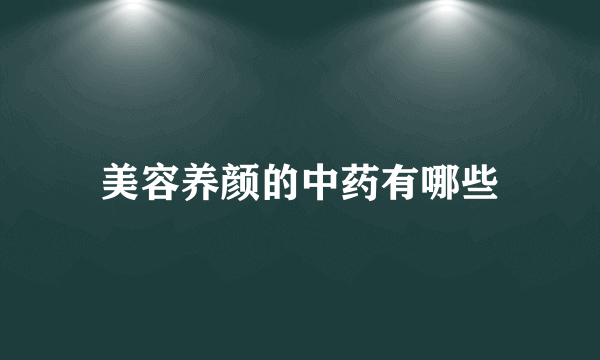 美容养颜的中药有哪些